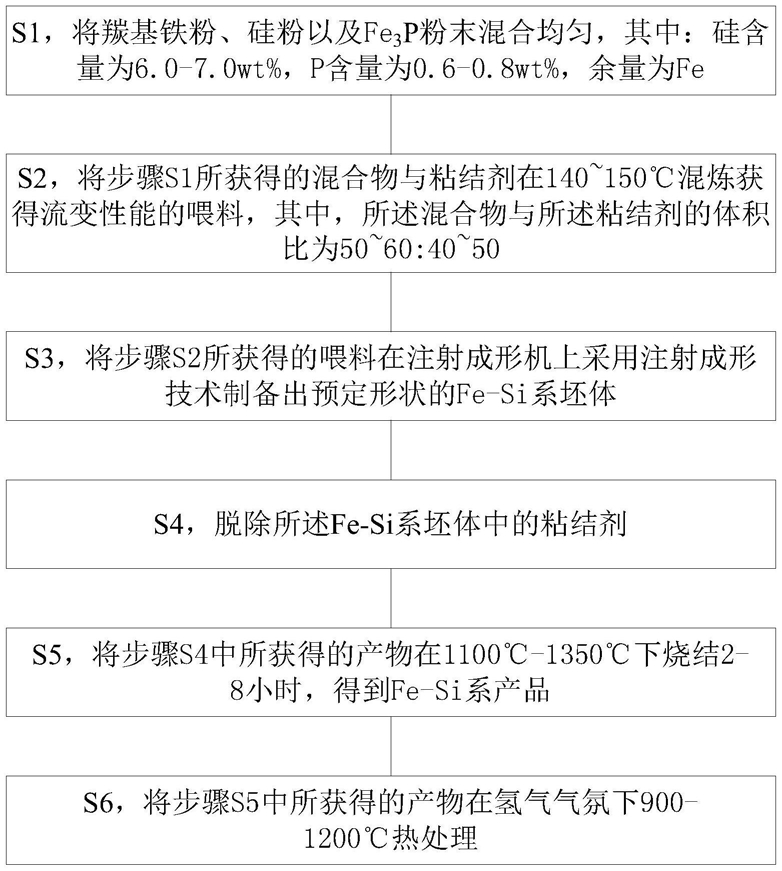 S1，将羰基铁粉、硅粉以及$Fe_3P$粉末混合均匀，其中：硅含量为6.0-7.0wt%，P含量为0.6-0.8wt%，余量为Fe

S2，将步骤S1所获得的混合物与粘结剂在140~150℃混炼获得流变性能的喂料，其中，所述混合物与所述粘结剂的体积比为50~60:40~50

S3，将步骤S2所获得的喂料在注射成形机上采用注射成形技术制备出预定形状的Fe-Si系坯体

S4，脱除所述Fe-Si系坯体中的粘结剂

S5，将步骤S4中所获得的产物在1100℃-1350℃下烧结2-8小时，得到Fe-Si系产品

S6，将步骤S5中所获得的产物在氢气气氛下900-1200℃热处理